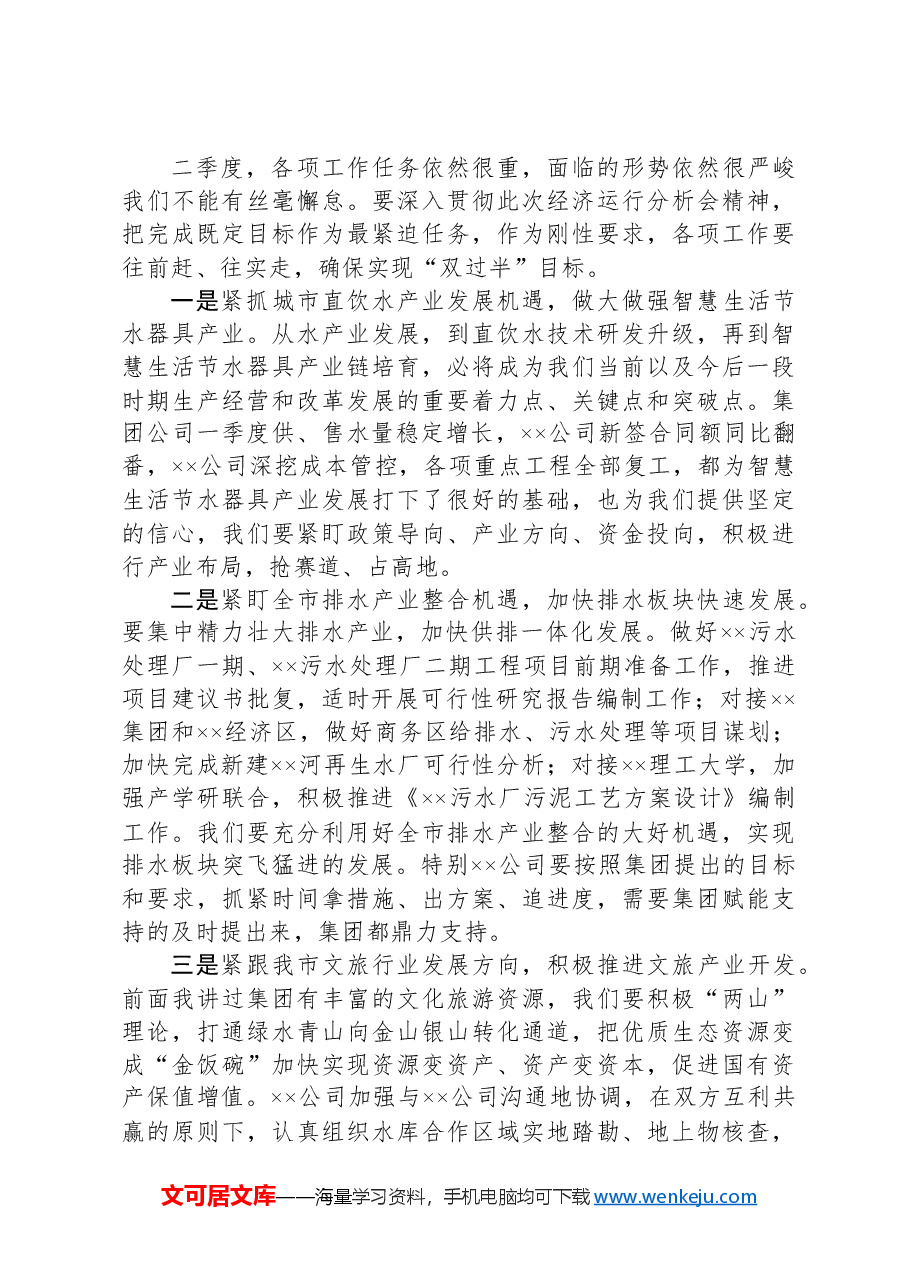 二季度，各项工作任务依然很重，面临的形势依然很严峻我们不能有丝毫懈怠。要深入贯彻此次经济运行分析会精神，把完成既定目标作为最紧迫任务，作为刚性要求，各项工作要往前赶、往实走，确保实现“双过半”目标。

一是紧抓城市直饮水产业发展机遇，做大做强智慧生活节水器具产业。从水产业发展，到直饮水技术研发升级，再到智慧生活节水器具产业链培育，必将成为我们当前以及今后一段时期生产经营和改革发展的重要着力点、关键点和突破点。集团公司一季度供、售水量稳定增长，××公司新签合同额同比翻番，××公司深挖成本管控，各项重点工程全部复工，都为智慧生活节水器具产业发展打下了很好的基础，也为我们提供坚定的信心，我们要紧盯政策导向、产业方向、资金投向，积极进行产业布局，抢赛道、占高地。

二是紧盯全市排水产业整合机遇，加快排水板块快速发展。要集中精力壮大排水产业，加快供排一体化发展。做好××污水处理厂一期、××污水处理厂二期工程项目前期准备工作，推进项目建议书批复，适时开展可行性研究报告编制工作；对接××集团和××经济区，做好商务区给排水、污水处理等项目谋划；加快完成新建××河再生水厂可行性分析；对接××理工大学，加强产学研联合，积极推进《××污水厂污泥工艺方案设计》编制工作。我们要充分利用好全市排水产业整合的大好机遇，实现排水板块突飞猛进的发展。特别××公司要按照集团提出的目标和要求，抓紧时间拿措施、出方案、追进度，需要集团赋能支持的及时提出来，集团都鼎力支持。

三是紧跟我市文旅行业发展方向，积极推进文旅产业开发。前面我讲过集团有丰富的文化旅游资源，我们要积极“两山”理论，打通绿水青山向金山银山转化通道，把优质生态资源变成“金饭碗”加快实现资源变资产、资产变资本，促进国有资产保值增值。××公司加强与××公司沟通地协调，在双方互利共赢的原则下，认真组织水库合作区域实地踏勘、地上物核查，

文可居文库——海量学习资料，手机电脑均可下载www.wenkeju.com